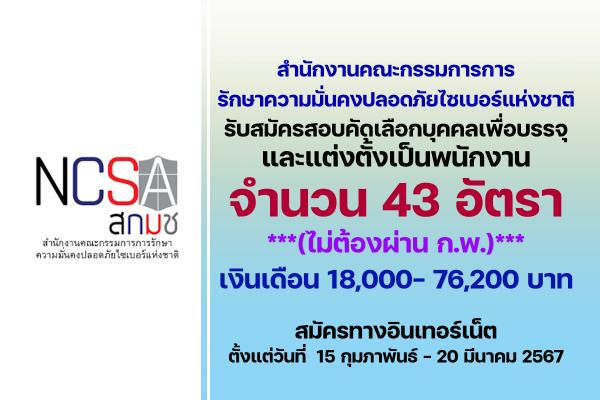 NCSA
สกมช
สำนักงานคณะกรรมการการรักษาความมั่นคงปลอดภัยไซเบอร์แห่งชาติ

สำนักงานคณะกรรมการการรักษาความมั่นคงปลอดภัยไซเบอร์แห่งชาติ
รับสมัครสอบคัดเลือกบุคคลเพื่อบรรจุและแต่งตั้งเป็นพนักงาน
จำนวน 43 อัตรา
***(ไม่ต้องผ่าน ก.พ.)***
เงินเดือน 18,000- 76,200 บาท

สมัครทางอินเทอร์เน็ต
ตั้งแต่วันที่ 15 กุมภาพันธ์ - 20 มีนาคม 2567